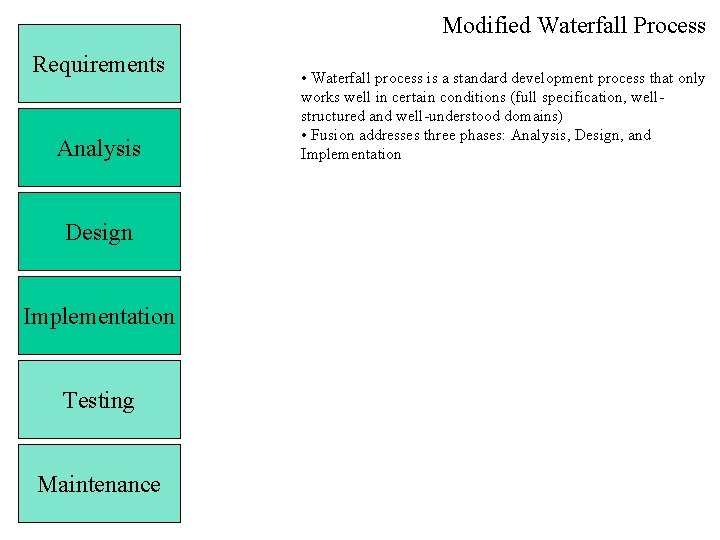 Modified Waterfall Process

Requirements

Analysis

Design

Implementation

Testing

Maintenance

• Waterfall process is a standard development process that only works well in certain conditions (full specification, well-structured and well-understood domains)
• Fusion addresses three phases: Analysis, Design, and Implementation